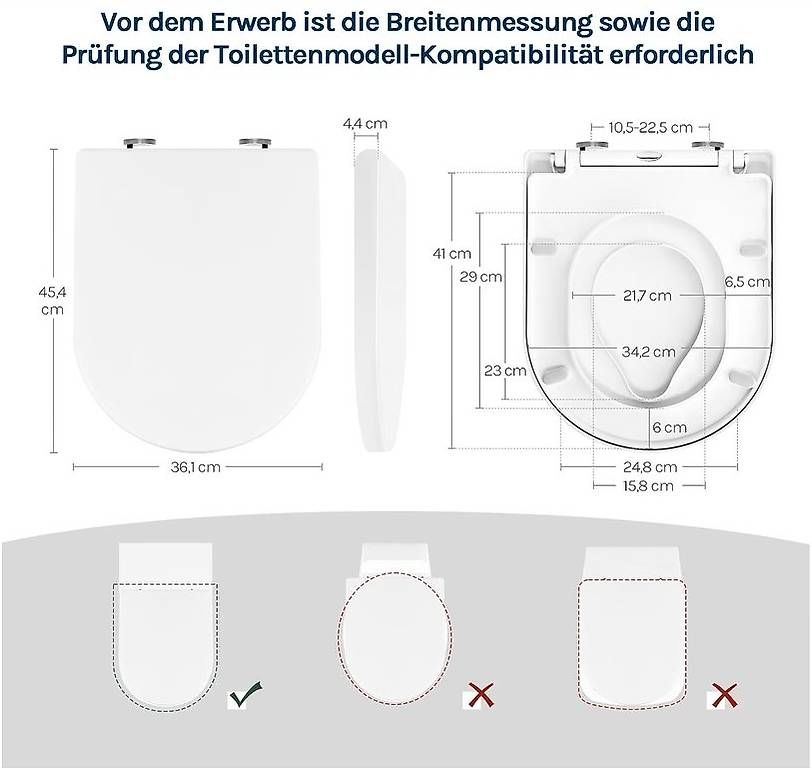 Vor dem Erwerb ist die Breitenmessung sowie die Prüfung der Toilettenmodell-Kompatibilität erforderlich

45,4 cm

36,1 cm

4,4 cm

10,5-22,5 cm

41 cm

29 cm

23 cm

21,7 cm

6,5 cm

34,2 cm

6 cm

24,8 cm

15,8 cm